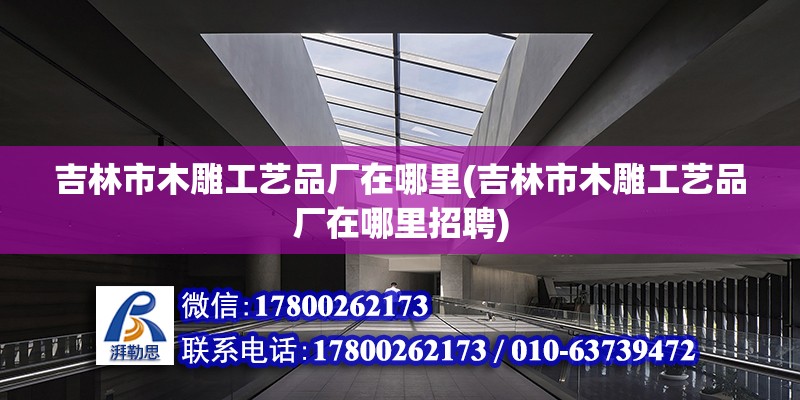 吉林市木雕工艺品厂在哪里(吉林市木雕工艺品厂在哪里招聘)

湃勒思

微信：17800262173

联系电话：17800262173 / 010-63739472